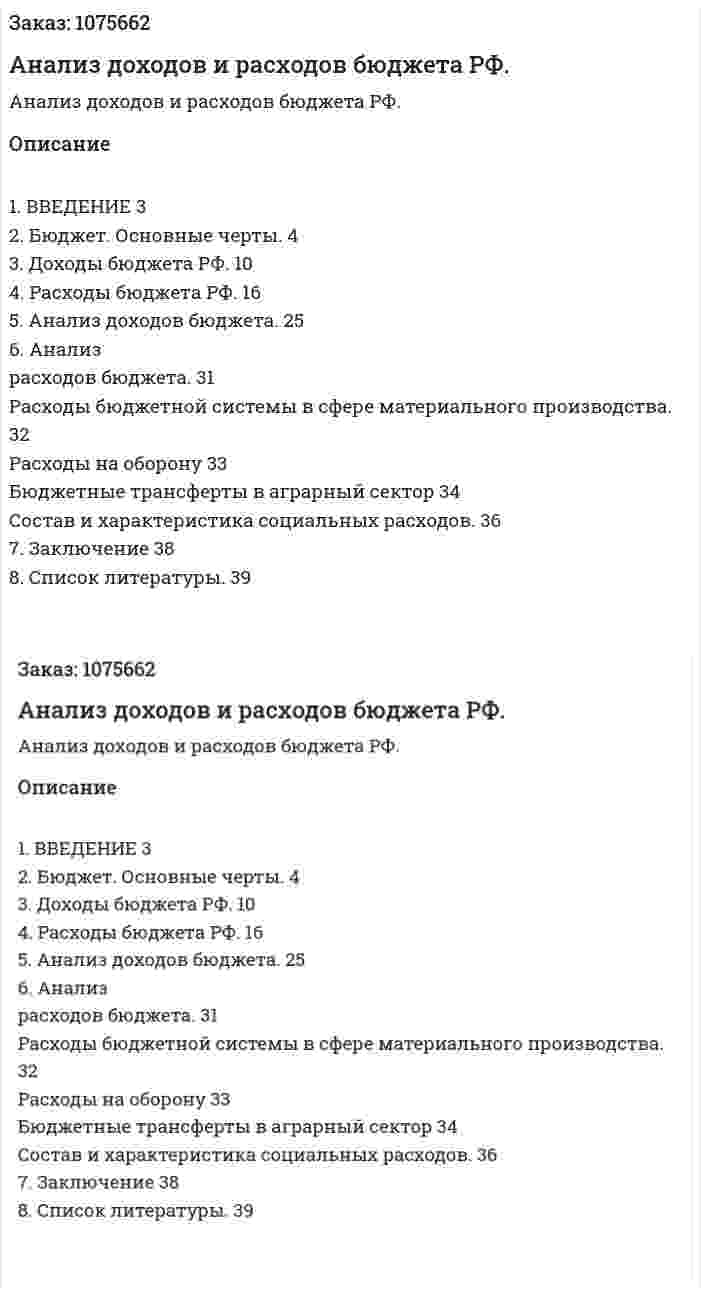 Заказ: 1075662

Анализ доходов и расходов бюджета РФ.

Анализ доходов и расходов бюджета РФ.

Описание

1. ВВЕДЕНИЕ 3
2. Бюджет. Основные черты. 4
3. Доходы бюджета РФ. 10
4. Расходы бюджета РФ. 16
5. Анализ доходов бюджета. 25
6. Анализ
расходов бюджета. 31
Расходы бюджетной системы в сфере материального производства. 32
Расходы на оборону 33
Бюджетные трансферты в аграрный сектор 34
Состав и характеристика социальных расходов. 36
7. Заключение 38
8. Список литературы. 39

Заказ: 1075662

Анализ доходов и расходов бюджета РФ.

Анализ доходов и расходов бюджета РФ.

Описание

1. ВВЕДЕНИЕ 3
2. Бюджет. Основные черты. 4
3. Доходы бюджета РФ. 10
4. Расходы бюджета РФ. 16
5. Анализ доходов бюджета. 25
6. Анализ
расходов бюджета. 31
Расходы бюджетной системы в сфере материального производства. 32
Расходы на оборону 33
Бюджетные трансферты в аграрный сектор 34
Состав и характеристика социальных расходов. 36
7. Заключение 38
8. Список литературы. 39